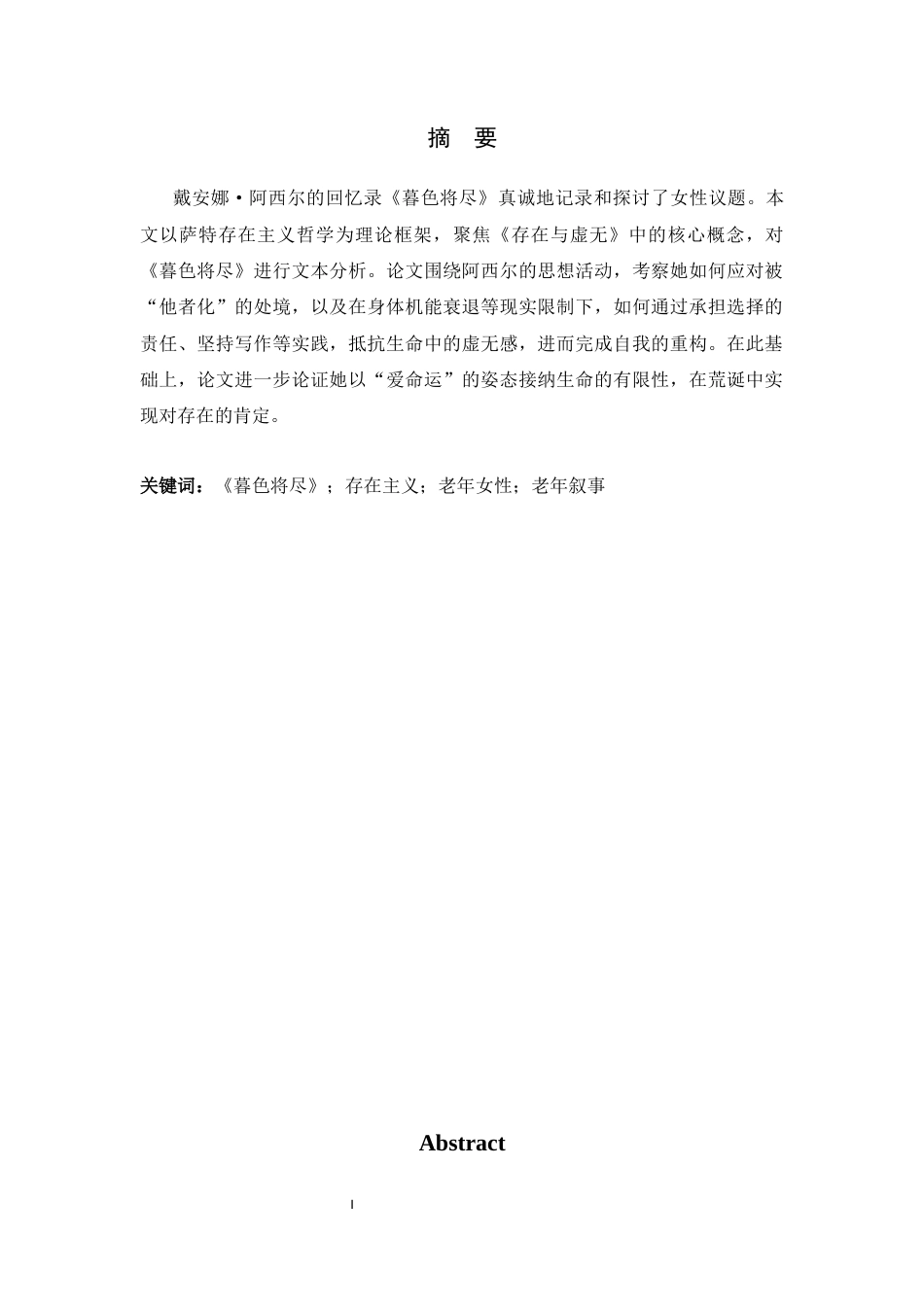 摘　要

戴安娜·阿西尔的回忆录《暮色将尽》真诚地记录和探讨了女性议题。本文以萨特存在主义哲学为理论框架，聚焦《存在与虚无》中的核心概念，对《暮色将尽》进行文本分析。论文围绕阿西尔的思想活动，考察她如何应对被“他者化”的处境，以及在身体机能衰退等现实限制下，如何通过承担选择的责任、坚持写作等实践，抵抗生命中的虚无感，进而完成自我的重构。在此基础上，论文进一步论证她以“爱命运”的姿态接纳生命的有限性，在荒诞中实现对存在的肯定。

关键词：《暮色将尽》；存在主义；老年女性；老年叙事

Abstract

I